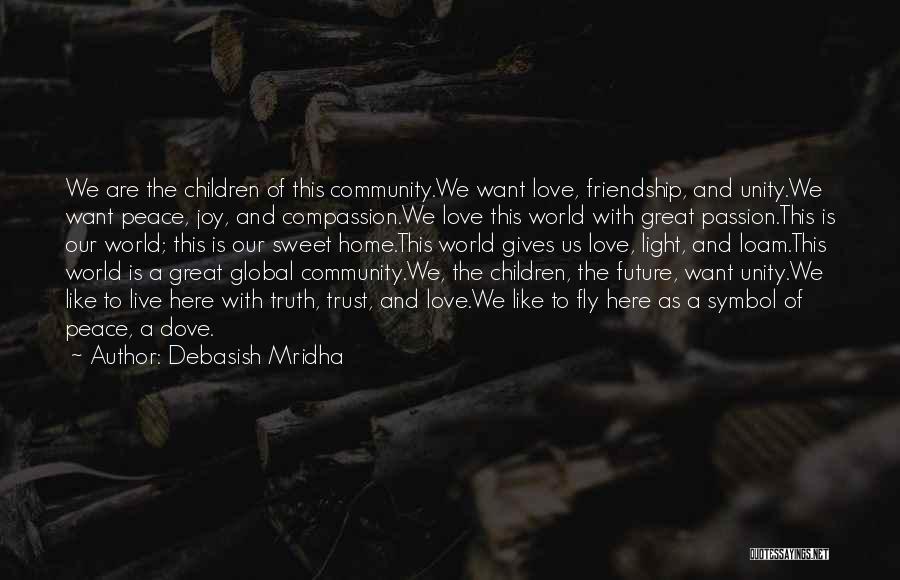 We are the children of this community.We want love, friendship, and unity.We want peace, joy, and compassion.We love this world with great passion.This is our world; this is our sweet home.This world gives us love, light, and loam.This world is a great global community.We, the children, the future, want unity.We like to live here with truth, trust, and love.We like to fly here as a symbol of peace, a dove.

~ Author: Debasish Mridha

QUOTESSAYINGS.NET